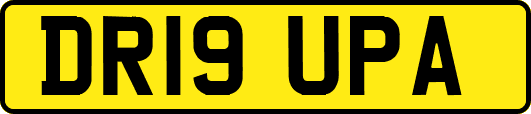 DR19 UPA